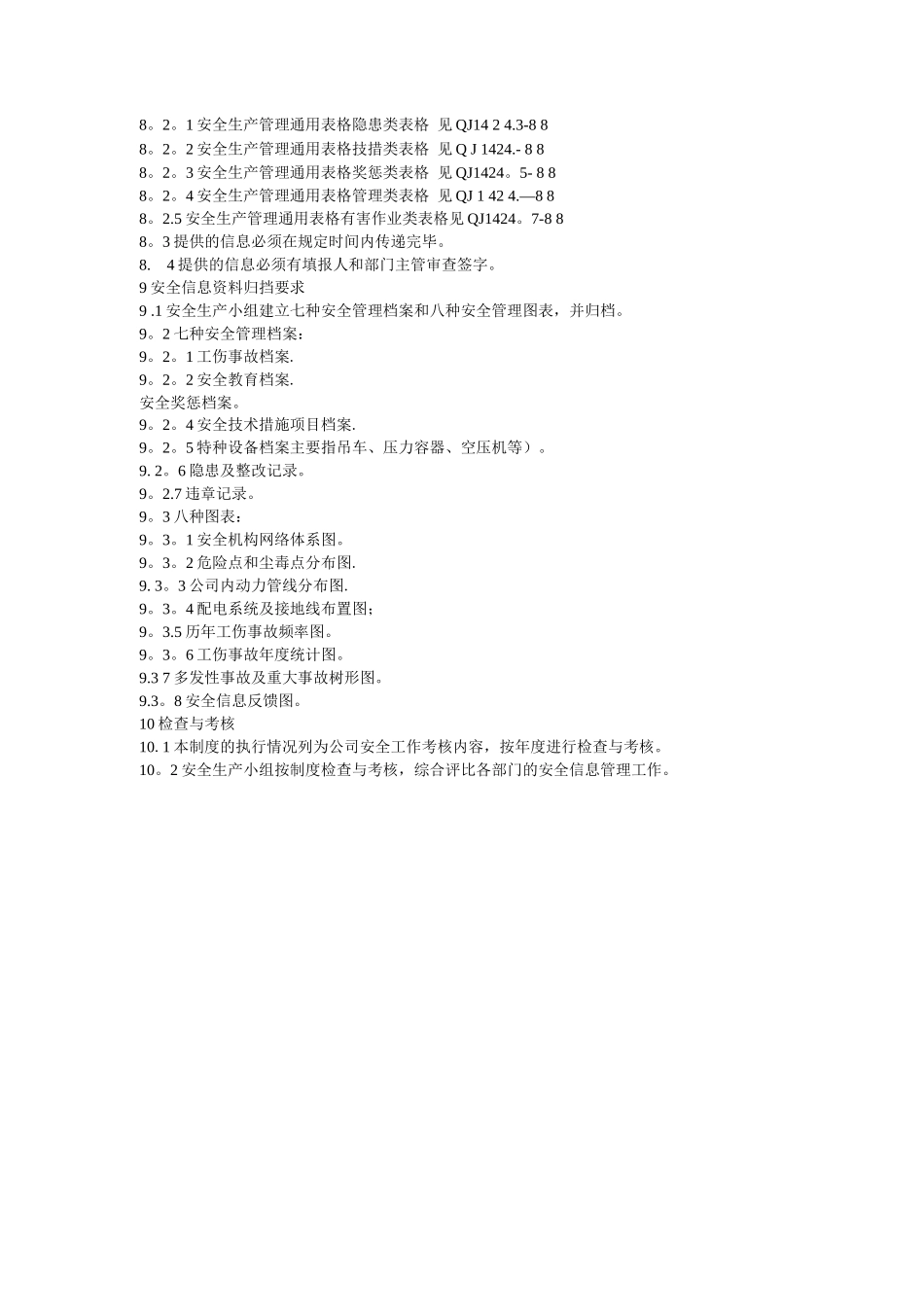 8。2。1 安全生产管理通用表格隐患类表格 见 QJ14 2 4.3-8 8
8。2。2 安全生产管理通用表格技措类表格 见 Q J 1424.- 8 8
8。2。3 安全生产管理通用表格奖惩类表格 见 QJ1424。5- 8 8
8。2。4 安全生产管理通用表格管理类表格 见 QJ 1 42 4.—8 8
8。2.5 安全生产管理通用表格有害作业类表格见 QJ1424。7-8 8
8。3 提供的信息必须在规定时间内传递完毕。
8. 4 提供的信息必须有填报人和部门主管审查签字。
9 安全信息资料归档要求
9 .1 安全生产小组建立七种安全管理档案和八种安全管理图表，并归档。
9。2 七种安全管理档案：
9。2。1 工伤事故档案.
9。2。2 安全教育档案.
安全奖惩档案。
9。2。4 安全技术措施项目档案.
9。2。5 特种设备档案主要指吊车、压力容器、空压机等）。
9. 2。6 隐患及整改记录。
9。2.7 违章记录。
9。3 八种图表：
9。3。1 安全机构网络体系图。
9。3。2 危险点和尘毒点分布图.
9. 3。3 公司内动力管线分布图.
9。3。4 配电系统及接地线布置图；
9。3.5 历年工伤事故频率图。
9。3。6 工伤事故年度统计图。
9.3 7 多发性事故及重大事故树形图。
9.3。8 安全信息反馈图。
10 检查与考核
10. 1 本制度的执行情况列为公司安全工作考核内容，按年度进行检查与考核。
10。2 安全生产小组按制度检查与考核，综合评比各部门的安全信息管理工作。